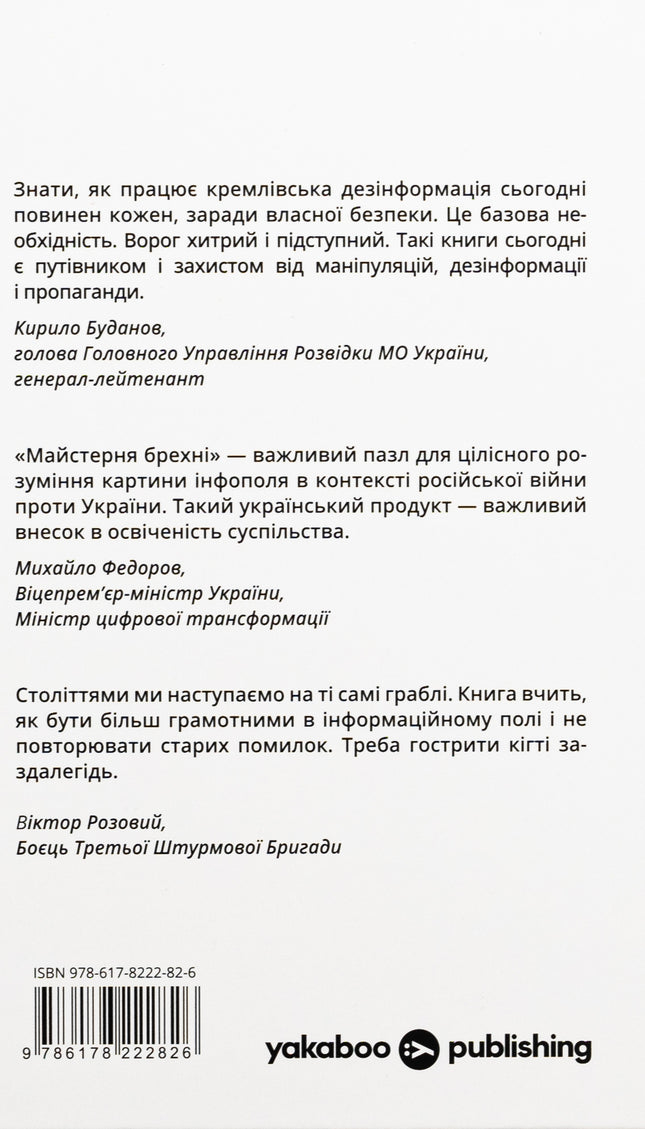 Знати, як працює кремлівська дезінформація сьогодні повинен кожен, заради власної безпеки. Це базова необхідність. Ворог хитрий і підступний. Такі книги сьогодні є путівником і захистом від маніпуляцій, дезінформації і пропаганди.

Кирило Буданов,
голова Головного Управління Розвідки МО України,
генерал-лейтенант

«Майстерня брехні» — важливий пазл для цілісного розуміння картини інфополя в контексті російської війни проти України. Такий український продукт — важливий внесок в освіченість суспільства.

Михайло Федоров,
Віцепрем'єр-міністр України,
Міністр цифрової трансформації

Століттями ми наступаємо на ті самі граблі. Книга вчить, як бути більш грамотними в інформаційному полі і не повторювати старих помилок. Треба гострити кігті заздалегідь.

Віктор Розовий,
Боєць Третьої Штурмової Бригади

ISBN 978-617-8222-82-6

9 786178 222826

yakaboo publishing